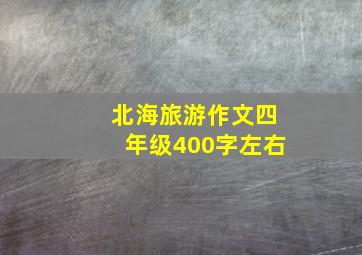 北海旅游作文四年级400字左右